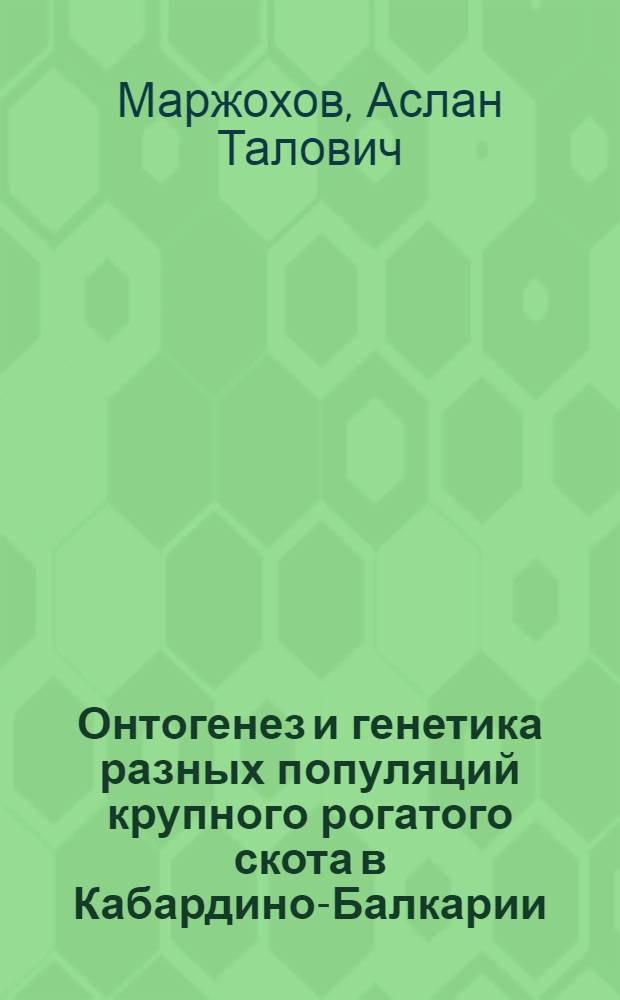 Маржохов, Аслан Талович

Онтогенез и генетика разных популяций крупного рогатого скота в Кабардино-Балкарии